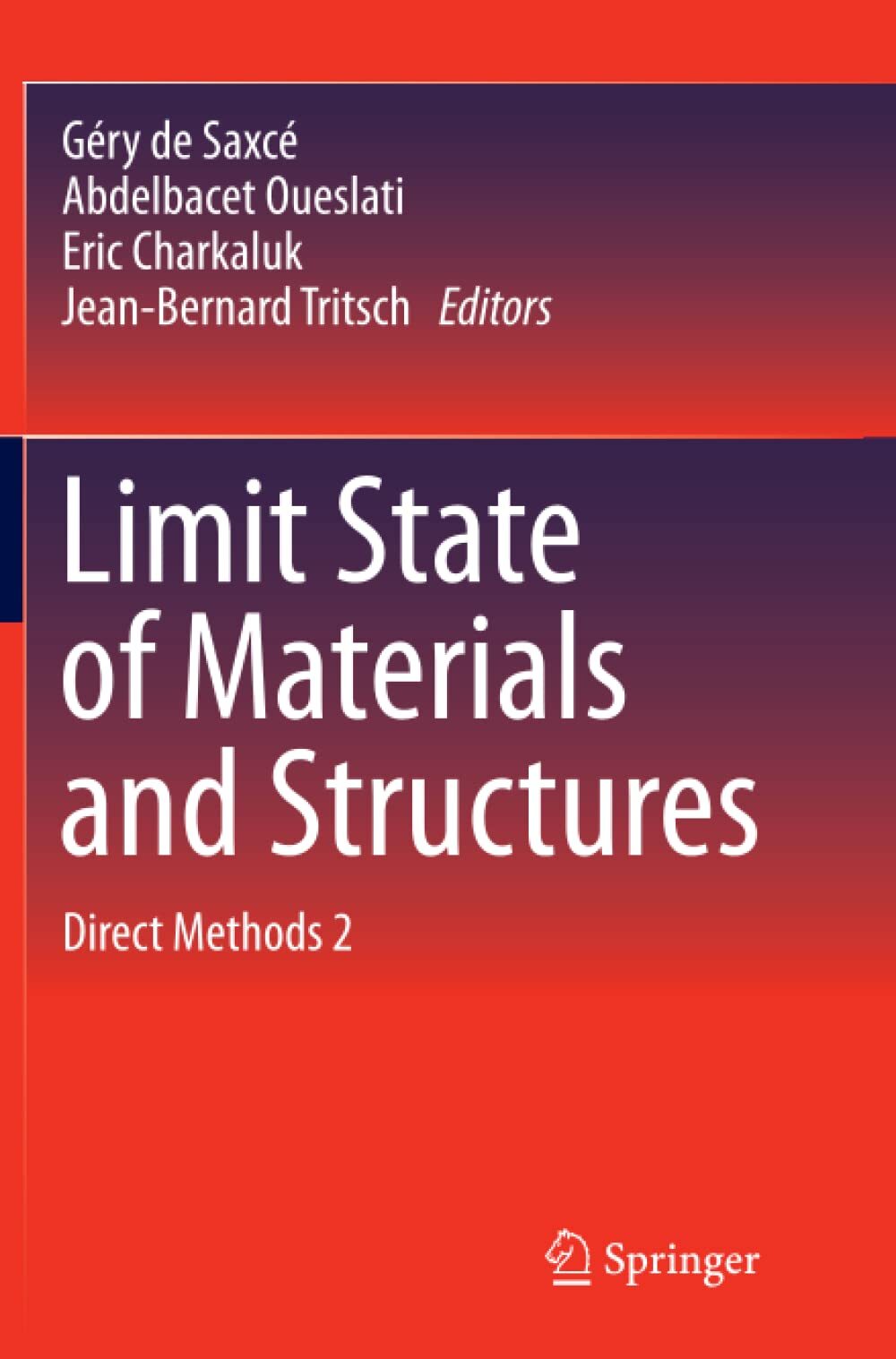 Géry de Saxcé
Abdelbacet Oueslati
Eric Charkaluk
Jean-Bernard Tritsch Editors

Limit State of Materials and Structures

Direct Methods 2

Springer